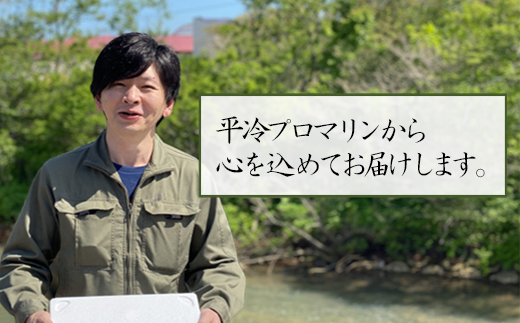 平冷プロマリンから
心を込めてお届けします。